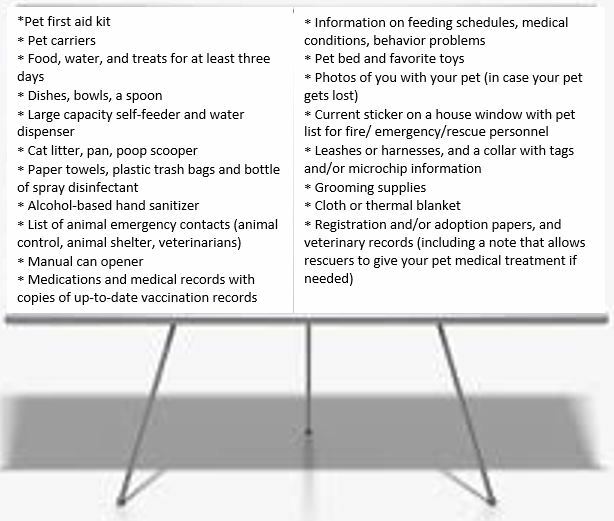 *Pet first aid kit
* Pet carriers
* Food, water, and treats for at least three days
* Dishes, bowls, a spoon
* Large capacity self-feeder and water dispenser
* Cat litter, pan, poop scooper
* Paper towels, plastic trash bags and bottle of spray disinfectant
* Alcohol-based hand sanitizer
* List of animal emergency contacts (animal control, animal shelter, veterinarians)
* Manual can opener
* Medications and medical records with copies of up-to-date vaccination records

* Information on feeding schedules, medical conditions, behavior problems
* Pet bed and favorite toys
* Photos of you with your pet (in case your pet gets lost)
* Current sticker on a house window with pet list for fire/ emergency/rescue personnel
* Leashes or harnesses, and a collar with tags and/or microchip information
* Grooming supplies
* Cloth or thermal blanket
* Registration and/or adoption papers, and veterinary records (including a note that allows rescuers to give your pet medical treatment if needed)